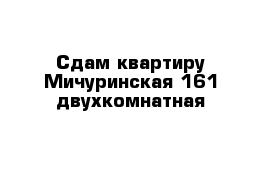 Сдам квартиру Мичуринская 161 двухкомнатная